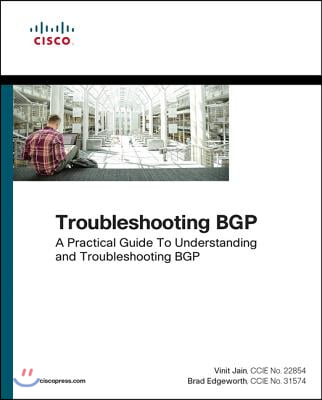 CISCO

Troubleshooting BGP

A Practical Guide To Understanding and Troubleshooting BGP

ciscopress.com

Vinit Jain, CCIE No. 22854
Brad Edgeworth, CCIE No. 31574